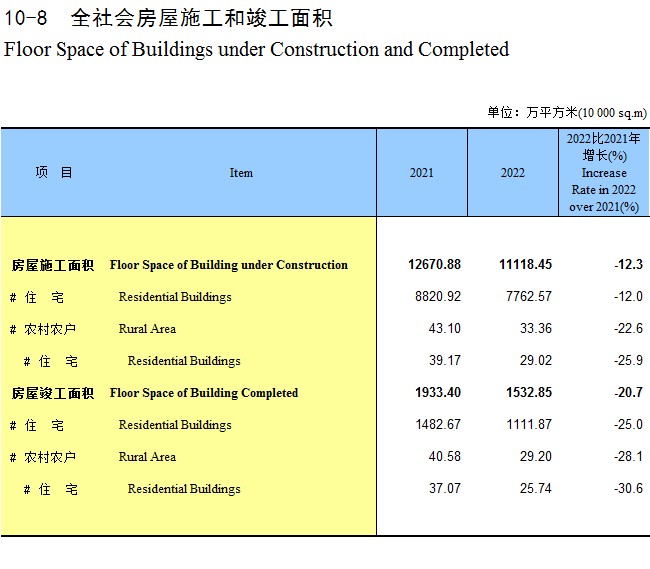 10-8 全社会房屋施工和竣工面积
Floor Space of Buildings under Construction and Completed

单位：万平方米(10 000 sq.m)

| 项 目 | Item | 2021 | 2022 | 2022比2021年增长(%) Increase Rate in 2022 over 2021(%) |
|---|---|---|---|---|
| 房屋施工面积 | Floor Space of Building under Construction | 12670.88 | 11118.45 | -12.3 |
| # 住 宅 | Residential Buildings | 8820.92 | 7762.57 | -12.0 |
| # 农村农户 | Rural Area | 43.10 | 33.36 | -22.6 |
| # 住 宅 | Residential Buildings | 39.17 | 29.02 | -25.9 |
| 房屋竣工面积 | Floor Space of Building Completed | 1933.40 | 1532.85 | -20.7 |
| # 住 宅 | Residential Buildings | 1482.67 | 1111.87 | -25.0 |
| # 农村农户 | Rural Area | 40.58 | 29.20 | -28.1 |
| # 住 宅 | Residential Buildings | 37.07 | 25.74 | -30.6 |